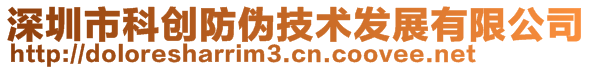 深圳市科创防伪技术发展有限公司
http://doloresharrim3.cn.coovee.net